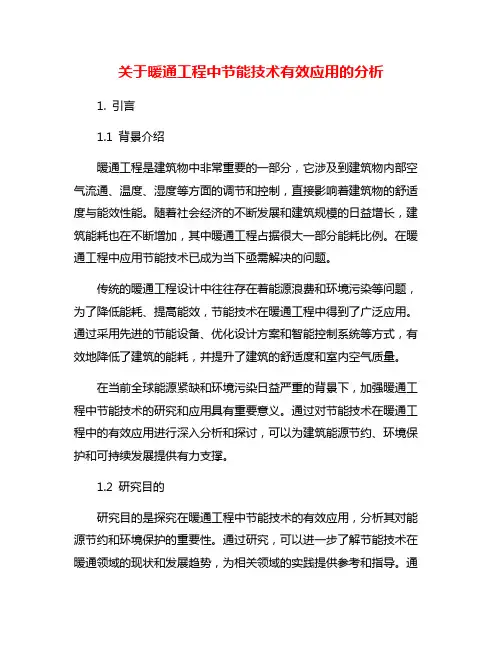 关于暖通工程中节能技术有效应用的分析

1. 引言

1.1 背景介绍

暖通工程是建筑物中非常重要的一部分，它涉及到建筑物内部空气流通、温度、湿度等方面的调节和控制，直接影响着建筑物的舒适度与能效性能。随着社会经济的不断发展和建筑规模的日益增长，建筑能耗也在不断增加，其中暖通工程占据很大一部分能耗比例。在暖通工程中应用节能技术已成为当下亟需解决的问题。

传统的暖通工程设计中往往存在着能源浪费和环境污染等问题，为了降低能耗、提高能效，节能技术在暖通工程中得到了广泛应用。通过采用先进的节能设备、优化设计方案和智能控制系统等方式，有效地降低了建筑的能耗，并提升了建筑的舒适度和室内空气质量。

在当前全球能源紧缺和环境污染日益严重的背景下，加强暖通工程中节能技术的研究和应用具有重要意义。通过对节能技术在暖通工程中的有效应用进行深入分析和探讨，可以为建筑能源节约、环境保护和可持续发展提供有力支撑。

1.2 研究目的

研究目的是探究在暖通工程中节能技术的有效应用，分析其对能源节约和环境保护的重要性。通过研究，可以进一步了解节能技术在暖通领域的现状和发展趋势，为相关领域的实践提供参考和指导。通